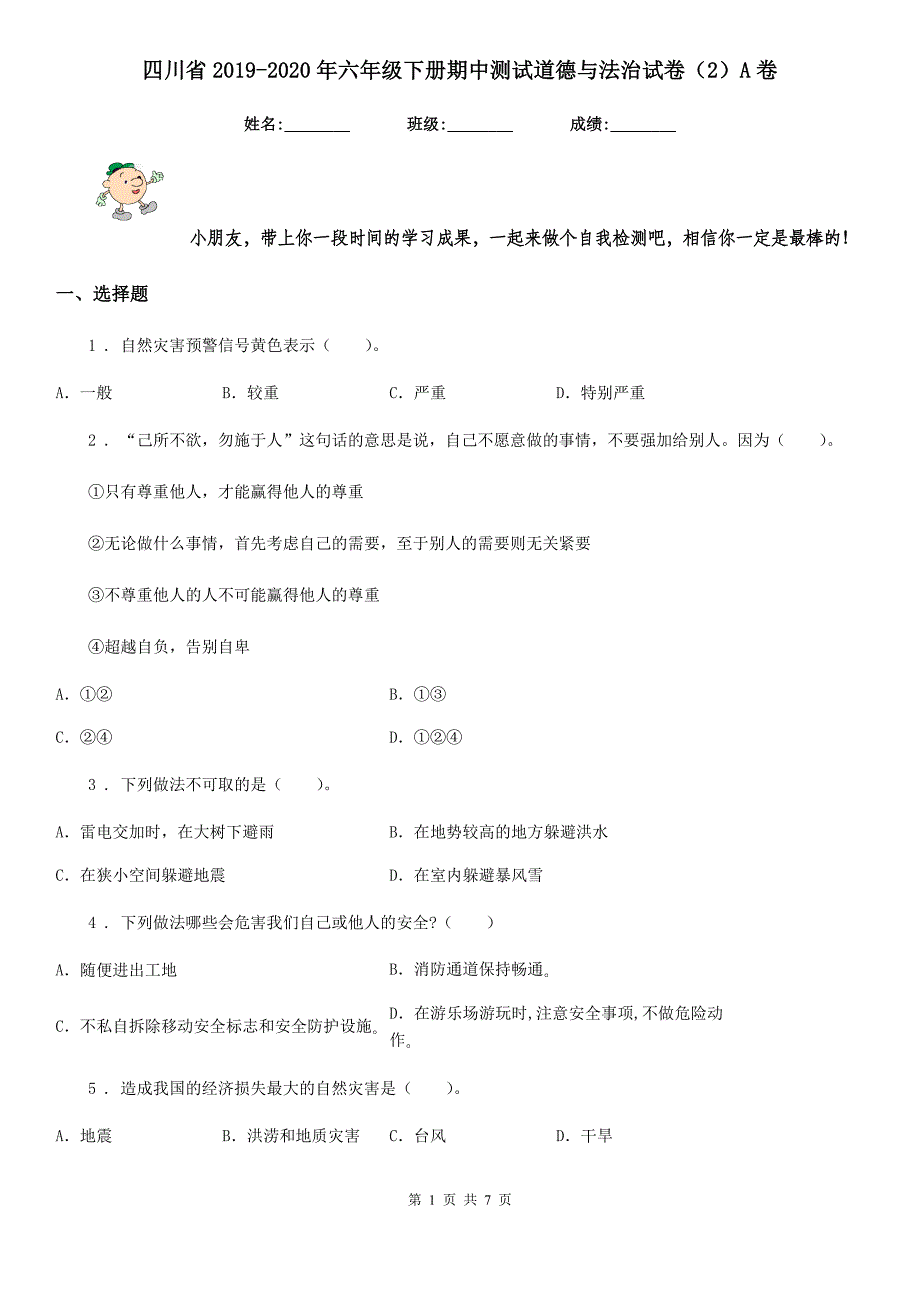 四川省2019-2020年六年级下册期中测试道德与法治试卷（2）A卷

姓名:________ 班级:________ 成绩:________

小朋友，带上你一段时间的学习成果，一起来做个自我检测吧，相信你一定是最棒的！

一、选择题

1．自然灾害预警信号黄色表示（　　）。

A．一般　　B．较重　　C．严重　　D．特别严重

2．“己所不欲，勿施于人”这句话的意思是说，自己不愿意做的事情，不要强加给别人。因为（　　）。

①只有尊重他人，才能赢得他人的尊重

②无论做什么事情，首先考虑自己的需要，至于别人的需要则无关紧要

③不尊重他人的人不可能赢得他人的尊重

④超越自负，告别自卑

A．①②　　B．①③

C．②④　　D．①②④

3．下列做法不可取的是（　　）。

A．雷电交加时，在大树下避雨　　B．在地势较高的地方躲避洪水

C．在狭小空间躲避地震　　D．在室内躲避暴风雪

4．下列做法哪些会危害我们自己或他人的安全?（　　）

A．随便进出工地　　B．消防通道保持畅通。

C．不私自拆除移动安全标志和安全防护设施。　　D．在游乐场游玩时,注意安全事项,不做危险动作。

5．造成我国的经济损失最大的自然灾害是（　　）。

A．地震　　B．洪涝和地质灾害　　C．台风　　D．干旱

第 1 页 共 7 页